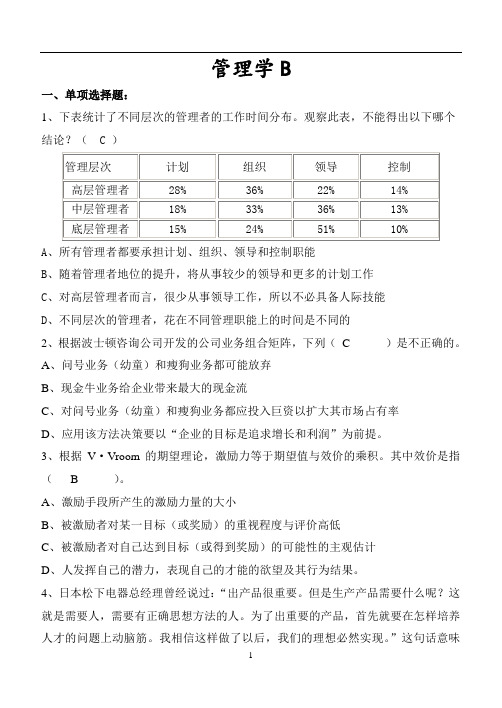 管理学 B

一、单项选择题：

1、下表统计了不同层次的管理者的工作时间分布。观察此表，不能得出以下哪个结论？（ C ）

| 管理层次 | 计划 | 组织 | 领导 | 控制 |
|---|---|---|---|---|
| 高层管理者 | 28% | 36% | 22% | 14% |
| 中层管理者 | 18% | 33% | 36% | 13% |
| 底层管理者 | 15% | 24% | 51% | 10% |

A、所有管理者都要承担计划、组织、领导和控制职能

B、随着管理者地位的提升，将从事较少的领导和更多的计划工作

C、对高层管理者而言，很少从事领导工作，所以不必具备人际技能

D、不同层次的管理者，花在不同管理职能上的时间是不同的

2、根据波士顿咨询公司开发的公司业务组合矩阵，下列（ C ）是不正确的。

A、问号业务（幼童）和瘦狗业务都可能放弃

B、现金牛业务给企业带来最大的现金流

C、对问号业务（幼童）和瘦狗业务都应投入巨资以扩大其市场占有率

D、应用该方法决策要以“企业的目标是追求增长和利润”为前提。

3、根据 V·Vroom 的期望理论，激励力等于期望值与效价的乘积。其中效价是指（ B ）。

A、激励手段所产生的激励力量的大小

B、被激励者对某一目标（或奖励）的重视程度与评价高低

C、被激励者对自己达到目标（或得到奖励）的可能性的主观估计

D、人发挥自己的潜力，表现自己的才能的欲望及其行为结果。

4、日本松下电器总经理曾经说过：“出产品很重要。但是生产产品需要什么呢？这就是需要人，需要有正确思想方法的人。为了出重要的产品，首先就要在怎样培养人才的问题上动脑筋。我相信这样做了以后，我们的理想必然实现。”这句话意味

1